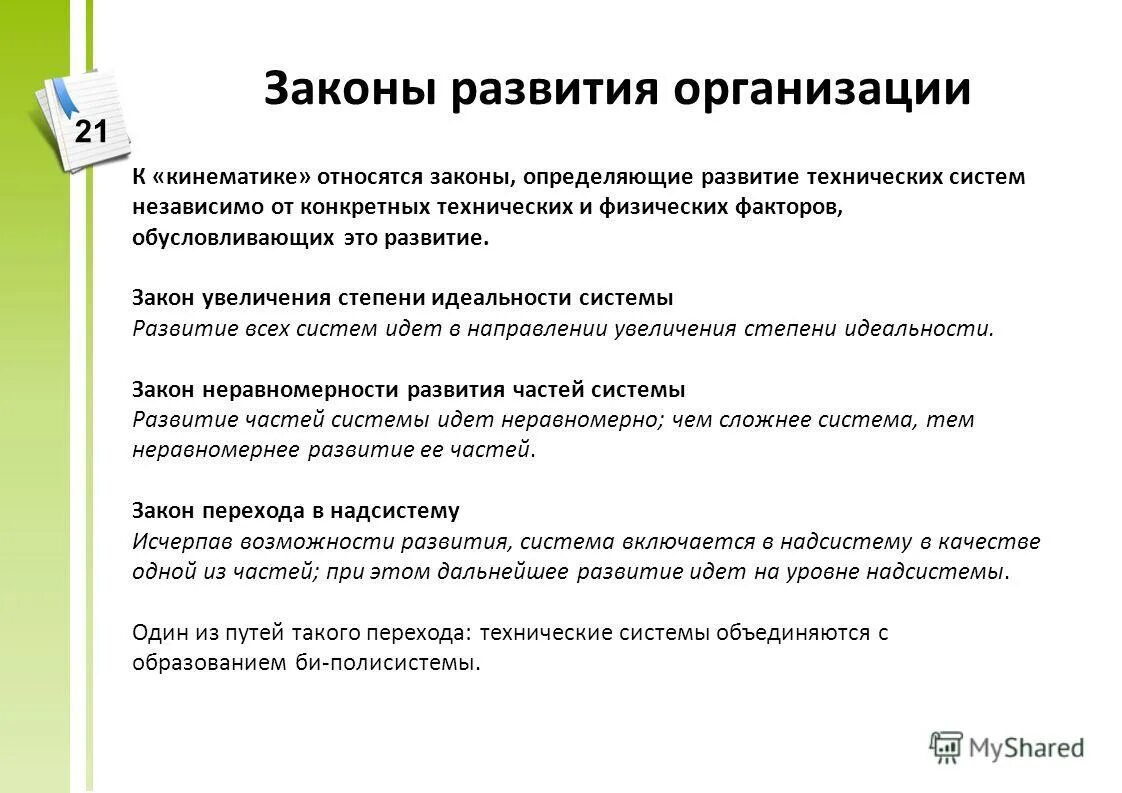 21

Законы развития организации

К «кинематике» относятся законы, определяющие развитие технических систем независимо от конкретных технических и физических факторов, обусловливающих это развитие.

Закон увеличения степени идеальности системы
Развитие всех систем идет в направлении увеличения степени идеальности.

Закон неравномерности развития частей системы
Развитие частей системы идет неравномерно; чем сложнее система, тем неравномернее развитие ее частей.

Закон перехода в надсистему
Исчерпав возможности развития, система включается в надсистему в качестве одной из частей; при этом дальнейшее развитие идет на уровне надсистемы.

Один из путей такого перехода: технические системы объединяются с образованием би-полисистемы.

MyShared